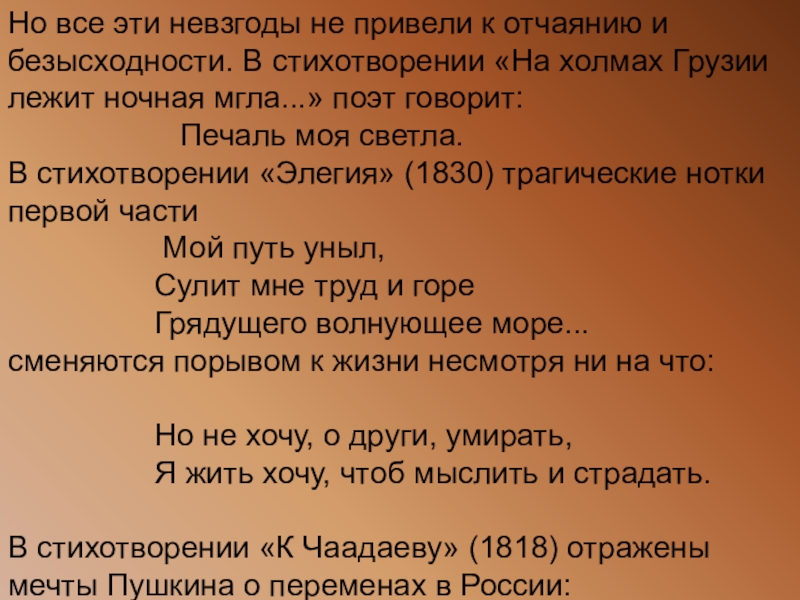 Но все эти невзгоды не привели к отчаянию и безысходности. В стихотворении «На холмах Грузии лежит ночная мгла...» поэт говорит:

Печаль моя светла.

В стихотворении «Элегия» (1830) трагические нотки первой части

Мой путь уныл,
Сулит мне труд и горе
Грядущего волнующее море...

сменяются порывом к жизни несмотря ни на что:

Но не хочу, о други, умирать,
Я жить хочу, чтоб мыслить и страдать.

В стихотворении «К Чаадаеву» (1818) отражены мечты Пушкина о переменах в России: